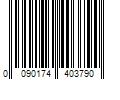 0 090174 403790